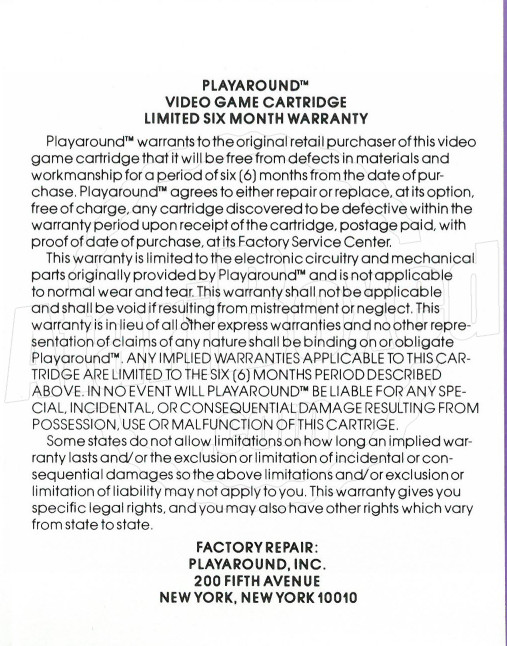 PLAYAROUND™
VIDEO GAME CARTRIDGE
LIMITED SIX MONTH WARRANTY

Playaround™ warrants to the original retail purchaser of this video game cartridge that it will be free from defects in materials and workmanship for a period of six (6) months from the date of purchase. Playaround™ agrees to either repair or replace, at its option, free of charge, any cartridge discovered to be defective within the warranty period upon receipt of the cartridge, postage paid, with proof of date of purchase, at its Factory Service Center.

This warranty is limited to the electronic circuitry and mechanical parts originally provided by Playaround™ and is not applicable to normal wear and tear. This warranty shall not be applicable and shall be void if resulting from mistreatment or neglect. This warranty is in lieu of all other express warranties and no other representation of claims of any nature shall be binding on or obligate Playaround™. ANY IMPLIED WARRANTIES APPLICABLE TO THIS CARTRIDGE ARE LIMITED TO THE SIX (6) MONTHS PERIOD DESCRIBED ABOVE. IN NO EVENT WILL PLAYAROUND™ BE LIABLE FOR ANY SPECIAL, INCIDENTAL, OR CONSEQUENTIAL DAMAGE RESULTING FROM POSSESSION, USE OR MALFUNCTION OF THIS CARTRIGE.

Some states do not allow limitations on how long an implied warranty lasts and/or the exclusion or limitation of incidental or consequential damages so the above limitations and/or exclusion or limitation of liability may not apply to you. This warranty gives you specific legal rights, and you may also have other rights which vary from state to state.

FACTORY REPAIR:
PLAYAROUND, INC.
200 FIFTH AVENUE
NEW YORK, NEW YORK 10010